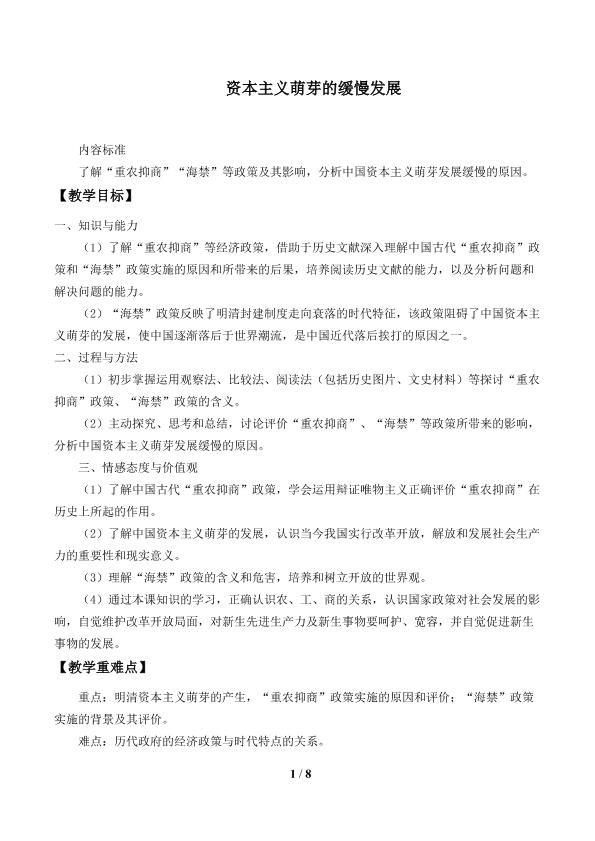 资本主义萌芽的缓慢发展

内容标准

了解“重农抑商”“海禁”等政策及其影响，分析中国资本主义萌芽发展缓慢的原因。

【教学目标】

一、知识与能力

（1）了解“重农抑商”等经济政策，借助于历史文献深入理解中国古代“重农抑商”政策和“海禁”政策实施的原因和所带来的后果，培养阅读历史文献的能力，以及分析问题和解决问题的能力。

（2）“海禁”政策反映了明清封建制度走向衰落的时代特征，该政策阻碍了中国资本主义萌芽的发展，使中国逐渐落后于世界潮流，是中国近代落后挨打的原因之一。

二、过程与方法

（1）初步掌握运用观察法、比较法、阅读法（包括历史图片、文史材料）等探讨“重农抑商”政策、“海禁”政策的含义。

（2）主动探究、思考和总结，讨论评价“重农抑商”、“海禁”等政策所带来的影响，分析中国资本主义萌芽发展缓慢的原因。

三、情感态度与价值观

（1）了解中国古代“重农抑商”政策，学会运用辩证唯物主义正确评价“重农抑商”在历史上所起的作用。

（2）了解中国资本主义萌芽的发展，认识当今我国实行改革开放，解放和发展社会生产力的重要性和现实意义。

（3）理解“海禁”政策的含义和危害，培养和树立开放的世界观。

（4）通过本课知识的学习，正确认识农、工、商的关系，认识国家政策对社会发展的影响，自觉维护改革开放局面，对新生先进生产力及新生事物要呵护、宽容，并自觉促进新生事物的发展。

【教学重难点】

重点：明清资本主义萌芽的产生，“重农抑商”政策实施的原因和评价；“海禁”政策实施的背景及其评价。

难点：历代政府的经济政策与时代特点的关系。

1 / 8